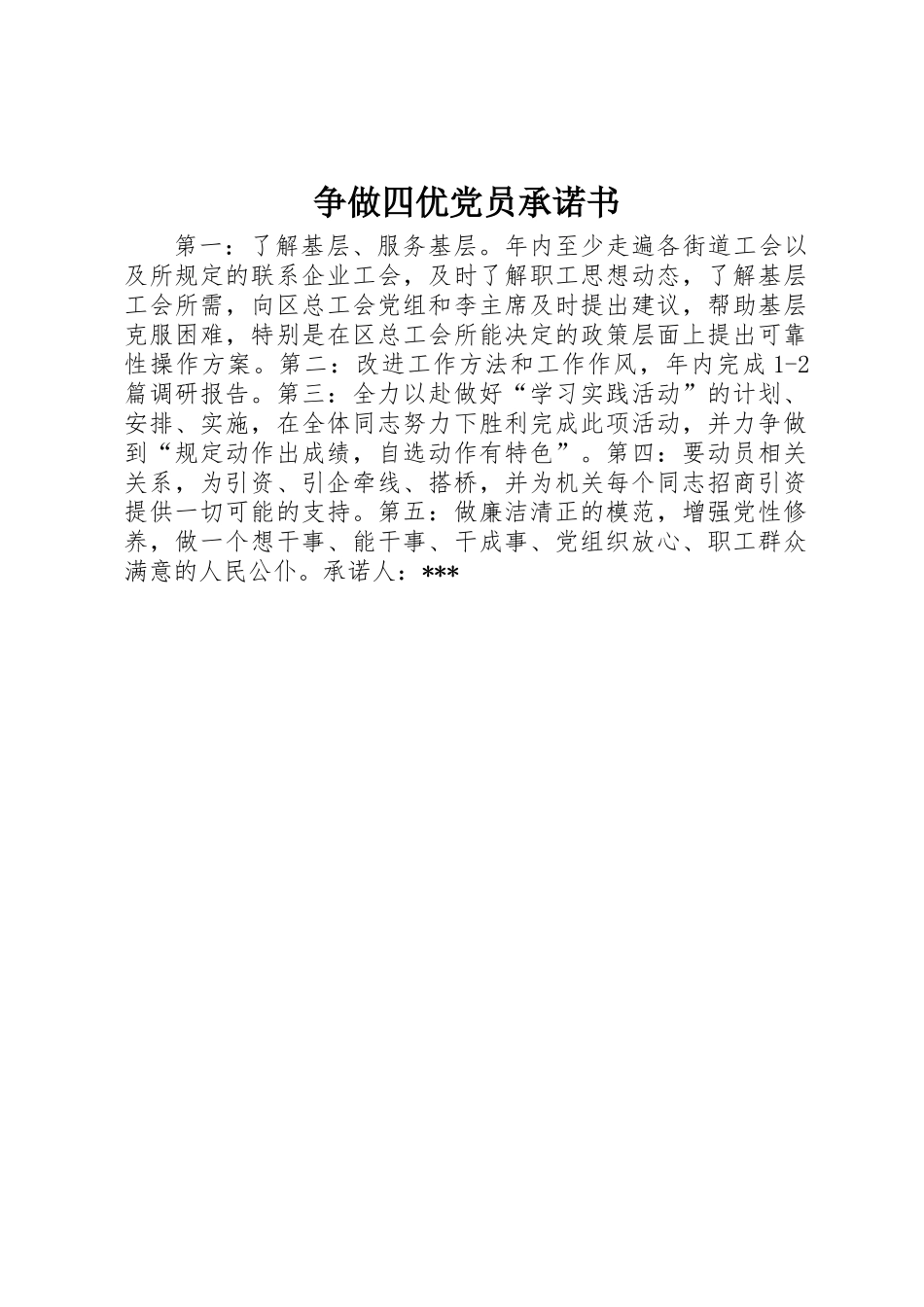 争做四优党员承诺书

第一：了解基层、服务基层。年内至少走遍各街道工会以及所规定的联系企业工会，及时了解职工思想动态，了解基层工会所需，向区总工会党组和李主席及时提出建议，帮助基层克服困难，特别是在区总工会所能决定的政策层面上提出可靠性操作方案。第二：改进工作方法和工作作风，年内完成1-2篇调研报告。第三：全力以赴做好“学习实践活动”的计划、安排、实施，在全体同志努力下胜利完成此项活动，并力争做到“规定动作出成绩，自选动作有特色”。第四：要动员相关关系，为引资、引企牵线、搭桥，并为机关每个同志招商引资提供一切可能的支持。第五：做廉洁清正的模范，增强党性修养，做一个想干事、能干事、干成事、党组织放心、职工群众满意的人民公仆。承诺人：***